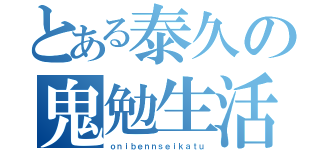 とある泰久の
鬼勉生活
onibennseikatu